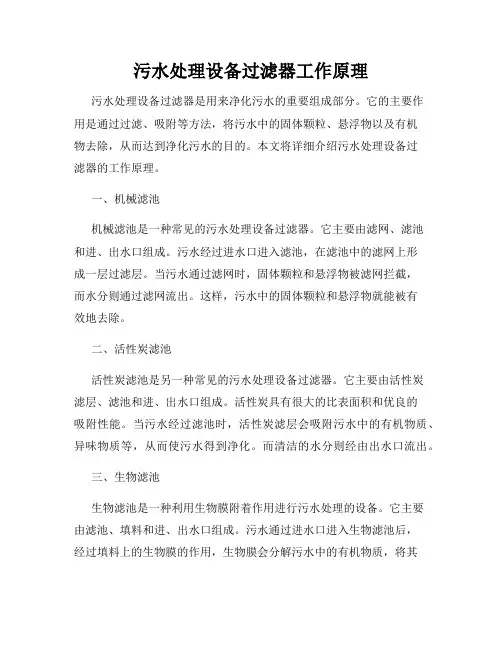 污水处理设备过滤器工作原理

污水处理设备过滤器是用来净化污水的重要组成部分。它的主要作用是通过过滤、吸附等方法，将污水中的固体颗粒、悬浮物以及有机物去除，从而达到净化污水的目的。本文将详细介绍污水处理设备过滤器的工作原理。

一、机械滤池

机械滤池是一种常见的污水处理设备过滤器。它主要由滤网、滤池和进、出水口组成。污水经过进水口进入滤池，在滤池中的滤网上形成一层过滤层。当污水通过滤网时，固体颗粒和悬浮物被滤网拦截，而水分则通过滤网流出。这样，污水中的固体颗粒和悬浮物就能被有效地去除。

二、活性炭滤池

活性炭滤池是另一种常见的污水处理设备过滤器。它主要由活性炭滤层、滤池和进、出水口组成。活性炭具有很大的比表面积和优良的吸附性能。当污水经过滤池时，活性炭滤层会吸附污水中的有机物质、异味物质等，从而使污水得到净化。而清洁的水分则经由出水口流出。

三、生物滤池

生物滤池是一种利用生物膜附着作用进行污水处理的设备。它主要由滤池、填料和进、出水口组成。污水通过进水口进入生物滤池后，经过填料上的生物膜的作用，生物膜会分解污水中的有机物质，将其